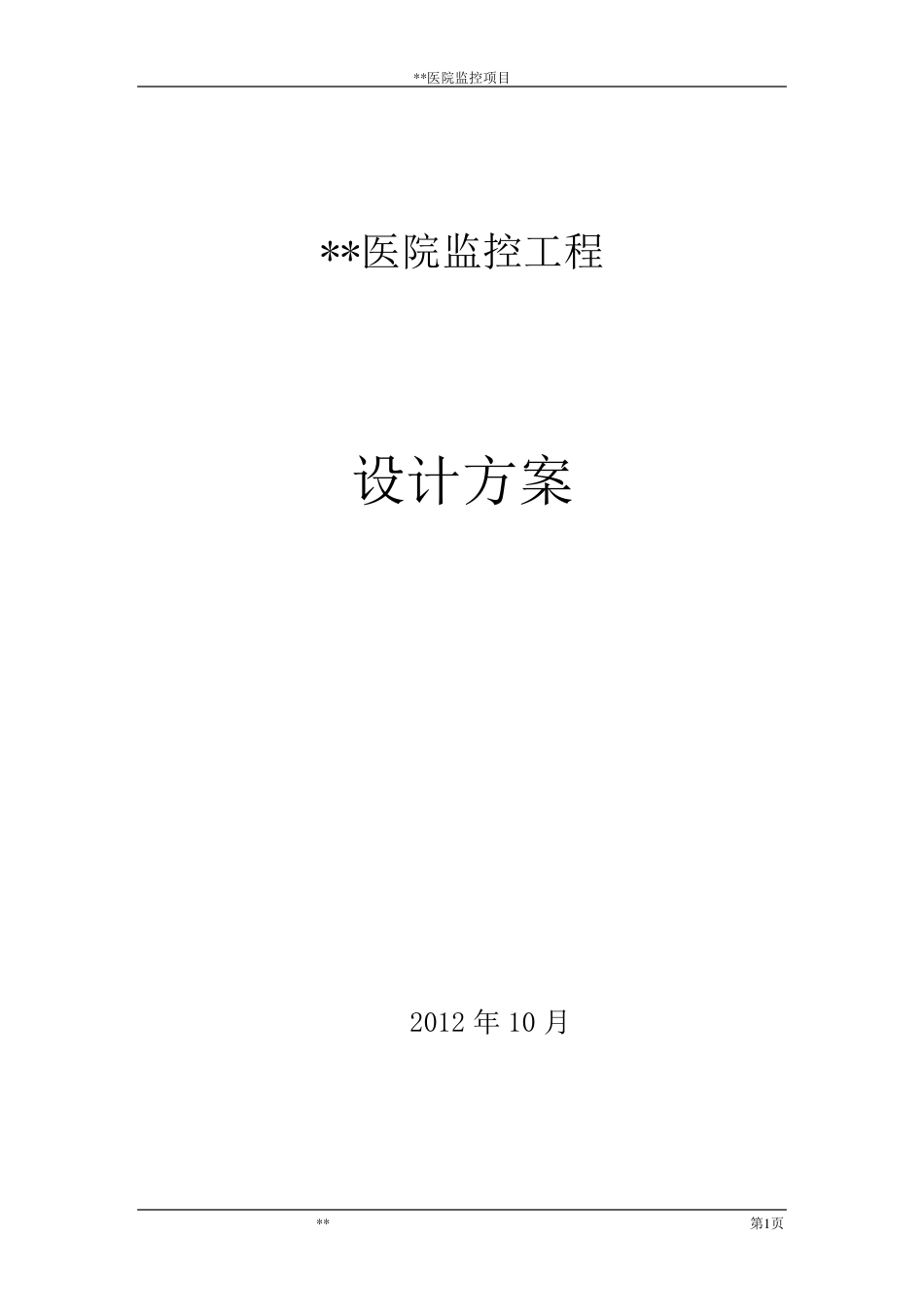 **医院监控项目

**医院监控工程

设计方案

2012 年 10 月

**

第1页